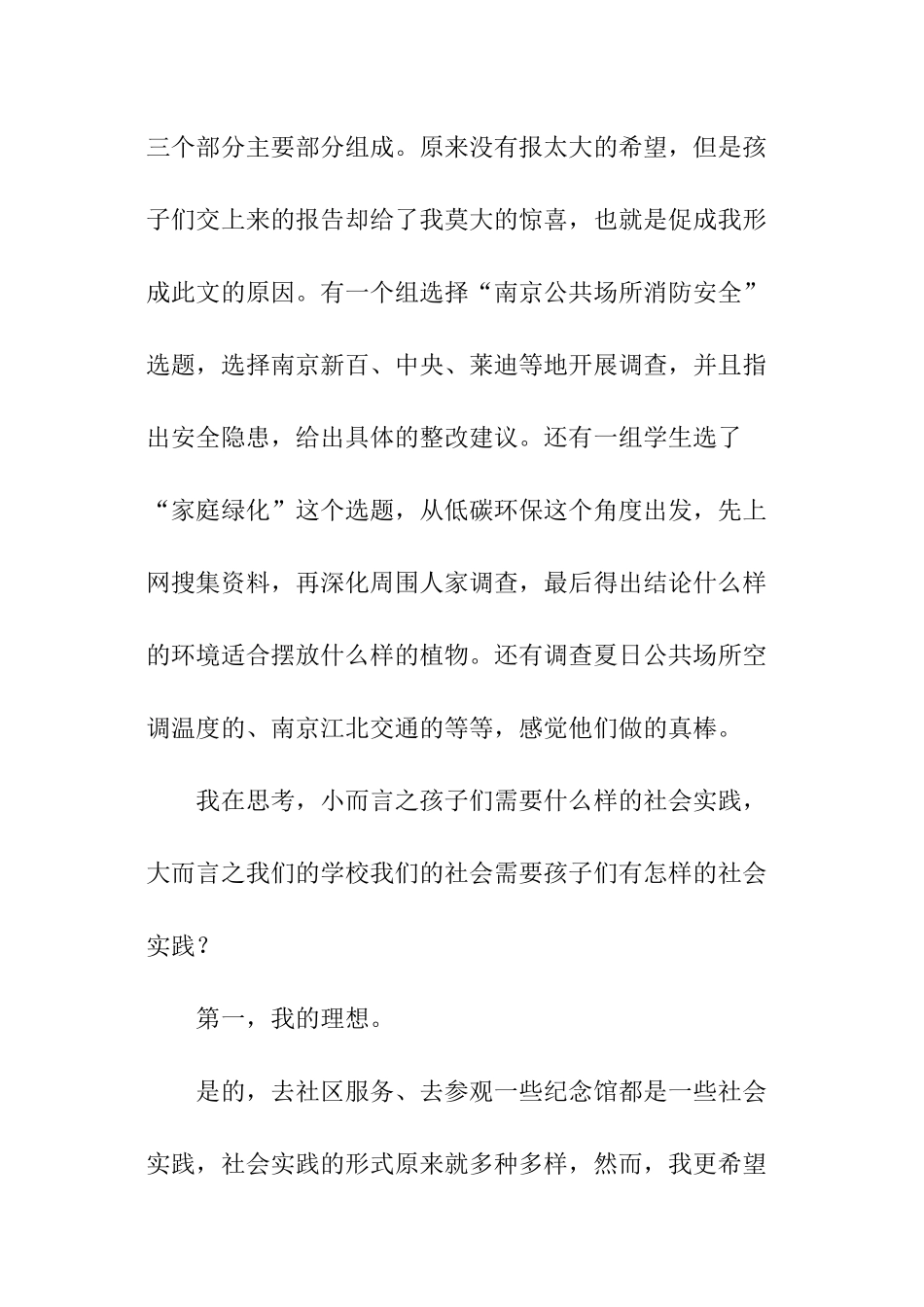 三个部分主要部分组成。原来没有报太大的希望，但是孩子们交上来的报告却给了我莫大的惊喜，也就是促成我形成此文的原因。有一个组选择“南京公共场所消防安全”选题，选择南京新百、中央、莱迪等地开展调查，并且指出安全隐患，给出具体的整改建议。还有一组学生选了“家庭绿化”这个选题，从低碳环保这个角度出发，先上网搜集资料，再深化周围人家调查，最后得出结论什么样的环境适合摆放什么样的植物。还有调查夏日公共场所空调温度的、南京江北交通的等等，感觉他们做的真棒。

我在思考，小而言之孩子们需要什么样的社会实践，大而言之我们的学校我们的社会需要孩子们有怎样的社会实践？

第一，我的理想。

是的，去社区服务、去参观一些纪念馆都是一些社会实践，社会实践的形式原来就多种多样，然而，我更希望